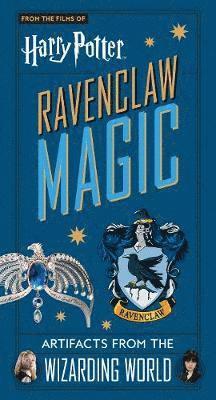 FROM THE FILMS OF

Harry Potter

RAVENCLAW MAGIC

RAVENCLAW

ARTIFACTS FROM THE

WIZARDING WORLD